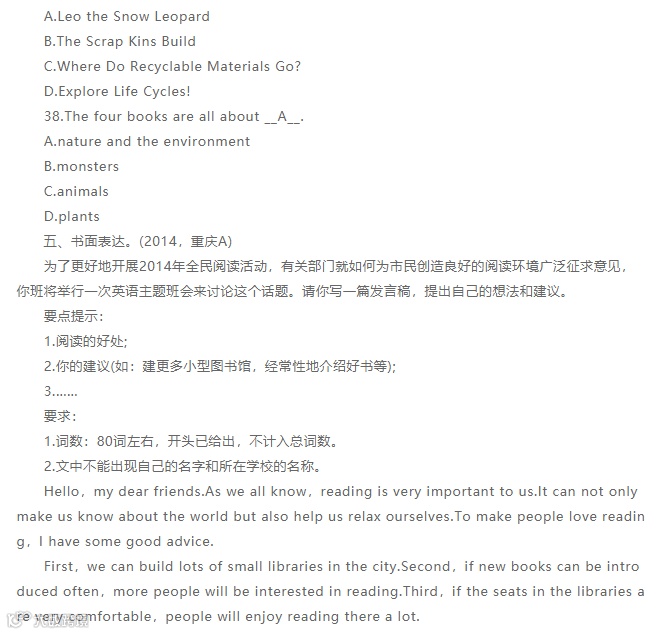 A.Leo the Snow Leopard

B.The Scrap Kins Build

C.Where Do Recyclable Materials Go?

D.Explore Life Cycles!

38.The four books are all about __A__.

A.nature and the environment

B.monsters

C.animals

D.plants

五、书面表达。(2014，重庆A)

为了更好地开展2014年全民阅读活动，有关部门就如何为市民创造良好的阅读环境广泛征求意见，你班将举行一次英语主题班会来讨论这个话题。请你写一篇发言稿，提出自己的想法和建议。

要点提示：

1.阅读的好处;

2.你的建议(如：建更多小型图书馆，经常性地介绍好书等);

3.……

要求：

1.词数：80词左右，开头已给出，不计入总词数。

2.文中不能出现自己的名字和所在学校的名称。

Hello，my dear friends.As we all know，reading is very important to us.It can not only make us know about the world but also help us relax ourselves.To make people love reading，I have some good advice.

First，we can build lots of small libraries in the city.Second，if new books can be introduced often，more people will be interested in reading.Third，if the seats in the libraries are very comfortable，people will enjoy reading there a lot.